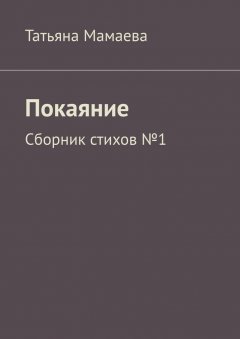 Татьяна Мамаева

Покаяние

Сборник стихов №1